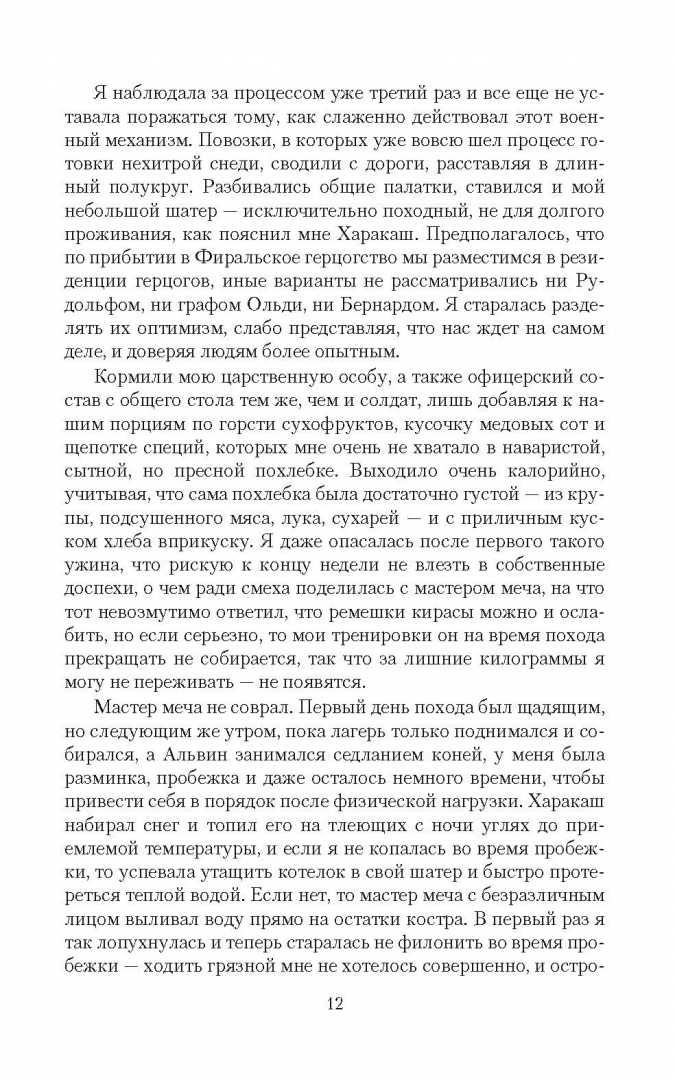 Я наблюдала за процессом уже третий раз и все еще не уставала поражаться тому, как слаженно действовал этот военный механизм. Повозки, в которых уже вовсю шел процесс готовки нехитрой снеди, сводили с дороги, расставляя в длинный полукруг. Разбивались общие палатки, ставился и мой небольшой шатер — исключительно походный, не для долгого проживания, как пояснил мне Харакаш. Предполагалось, что по прибытии в Фиральское герцогство мы разместимся в резиденции герцогов, иные варианты не рассматривались ни Рудольфом, ни графом Ольди, ни Бернардом. Я старалась разделять их оптимизм, слабо представляя, что нас ждет на самом деле, и доверяя людям более опытным.

Кормили мою царственную особу, а также офицерский состав с общего стола тем же, чем и солдат, лишь добавляя к нашим порциям по горсти сухофруктов, кусочку медовых сот и щепотке специй, которых мне очень не хватало в наваристой, сытной, но пресной похлебке. Выходило очень калорийно, учитывая, что сама похлебка была достаточно густой — из крупы, подсушенного мяса, лука, сухарей — и с приличным куском хлеба вприкуску. Я даже опасалась после первого такого ужина, что рискую к концу недели не влезть в собственные доспехи, о чем ради смеха поделилась с мастером меча, на что тот невозмутимо ответил, что ремешки кирасы можно и ослабить, но если серьезно, то мои тренировки он на время похода прекращать не собирается, так что за лишние килограммы я могу не переживать — не появятся.

Мастер меча не соврал. Первый день похода был щадящим, но следующим же утром, пока лагерь только поднимался и собирался, а Альвин занимался седланием коней, у меня была разминка, пробежка и даже осталось немного времени, чтобы привести себя в порядок после физической нагрузки. Харакаш набирал снег и топил его на тлеющих с ночи углях до приемлемой температуры, и если я не копалась во время пробежки, то успевала утащить котелок в свой шатер и быстро протереться теплой водой. Если нет, то мастер меча с безразличным лицом выливал воду прямо на остатки костра. В первый раз я так лопухнулась и теперь старалась не филонить во время пробежки — ходить грязной мне не хотелось совершенно, и остро-

12